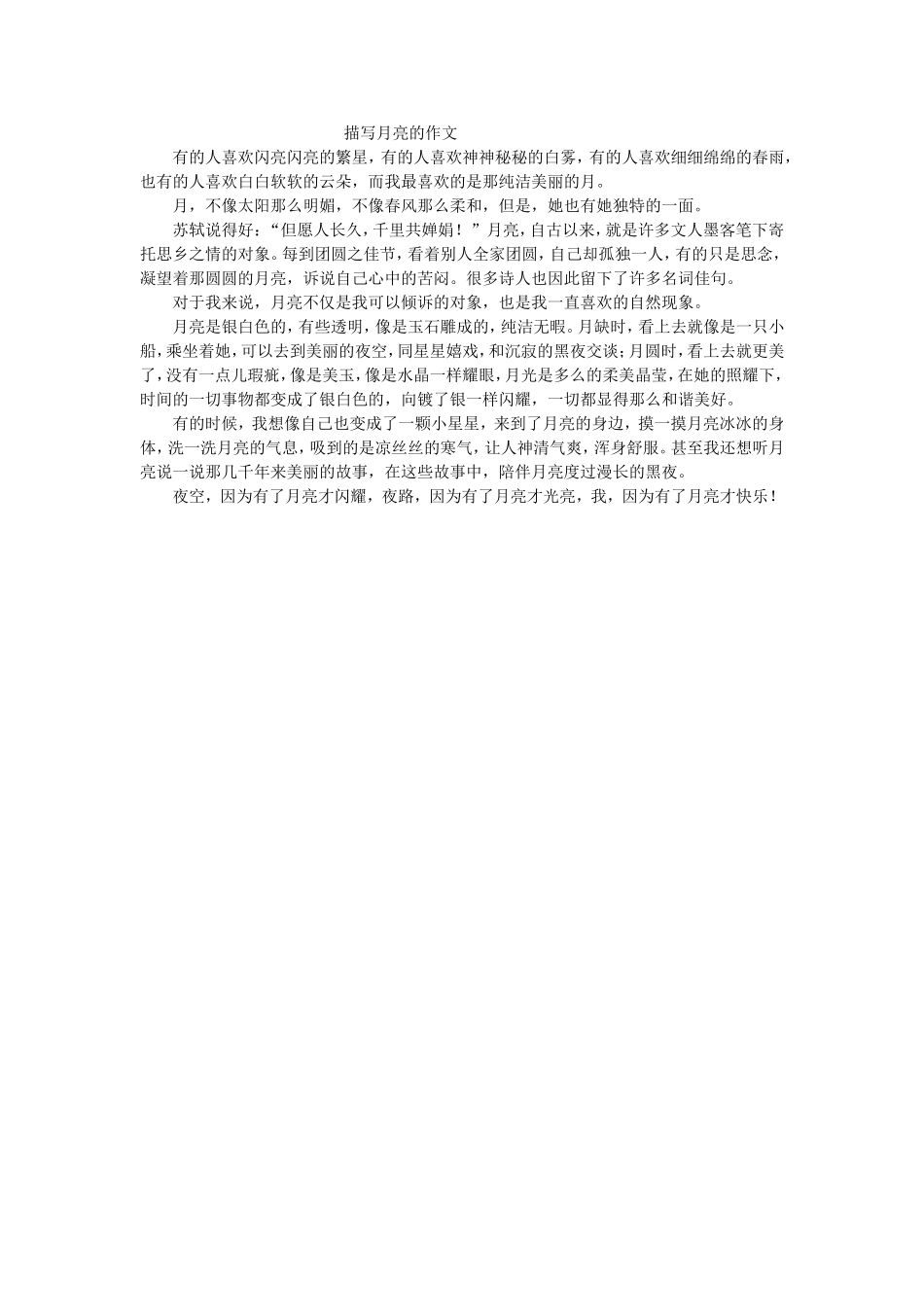 描写月亮的作文

有的人喜欢闪亮闪亮的繁星，有的人喜欢神神秘秘的白雾，有的人喜欢细细绵绵的春雨，也有的人喜欢白白软软的云朵，而我最喜欢的是那纯洁美丽的月。

月，不像太阳那么明媚，不像春风那么柔和，但是，她也有她独特的一面。

苏轼说得好：“但愿人长久，千里共婵娟！”月亮，自古以来，就是许多文人墨客笔下寄托思乡之情的对象。每到团圆之佳节，看着别人全家团圆，自己却孤独一人，有的只是思念，凝望着那圆圆的月亮，诉说自己心中的苦闷。很多诗人也因此留下了许多名词佳句。

对于我来说，月亮不仅是我可以倾诉的对象，也是我一直喜欢的自然现象。

月亮是银白色的，有些透明，像是玉石雕成的，纯洁无暇。月缺时，看上去就像是一只小船，乘坐着她，可以去到美丽的夜空，同星星嬉戏，和沉寂的黑夜交谈；月圆时，看上去就更美了，没有一点儿瑕疵，像是美玉，像是水晶一样耀眼，月光是多么的柔美晶莹，在她的照耀下，时间的一切事物都变成了银白色的，向镀了银一样闪耀，一切都显得那么和谐美好。

有的时候，我想像自己也变成了一颗小星星，来到了月亮的身边，摸一摸月亮冰冰的身体，洗一洗月亮的气息，吸到的是凉丝丝的寒气，让人神清气爽，浑身舒服。甚至我还想听月亮说一说那几千年来美丽的故事，在这些故事中，陪伴月亮度过漫长的黑夜。

夜空，因为有了月亮才闪耀，夜路，因为有了月亮才光亮，我，因为有了月亮才快乐！